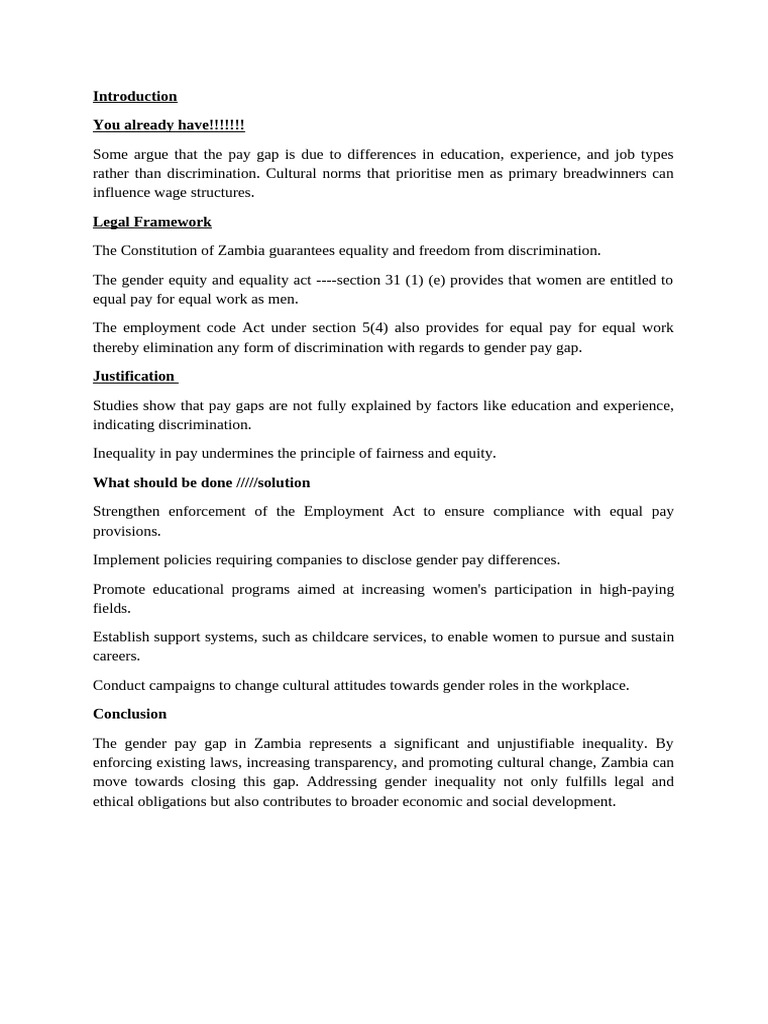 Introduction

You already have!!!!!!!

Some argue that the pay gap is due to differences in education, experience, and job types rather than discrimination. Cultural norms that prioritise men as primary breadwinners can influence wage structures.

Legal Framework

The Constitution of Zambia guarantees equality and freedom from discrimination.

The gender equity and equality act ----section 31 (1) (e) provides that women are entitled to equal pay for equal work as men.

The employment code Act under section 5(4) also provides for equal pay for equal work thereby elimination any form of discrimination with regards to gender pay gap.

Justification

Studies show that pay gaps are not fully explained by factors like education and experience, indicating discrimination.

Inequality in pay undermines the principle of fairness and equity.

What should be done /////solution

Strengthen enforcement of the Employment Act to ensure compliance with equal pay provisions.

Implement policies requiring companies to disclose gender pay differences.

Promote educational programs aimed at increasing women's participation in high-paying fields.

Establish support systems, such as childcare services, to enable women to pursue and sustain careers.

Conduct campaigns to change cultural attitudes towards gender roles in the workplace.

Conclusion

The gender pay gap in Zambia represents a significant and unjustifiable inequality. By enforcing existing laws, increasing transparency, and promoting cultural change, Zambia can move towards closing this gap. Addressing gender inequality not only fulfills legal and ethical obligations but also contributes to broader economic and social development.